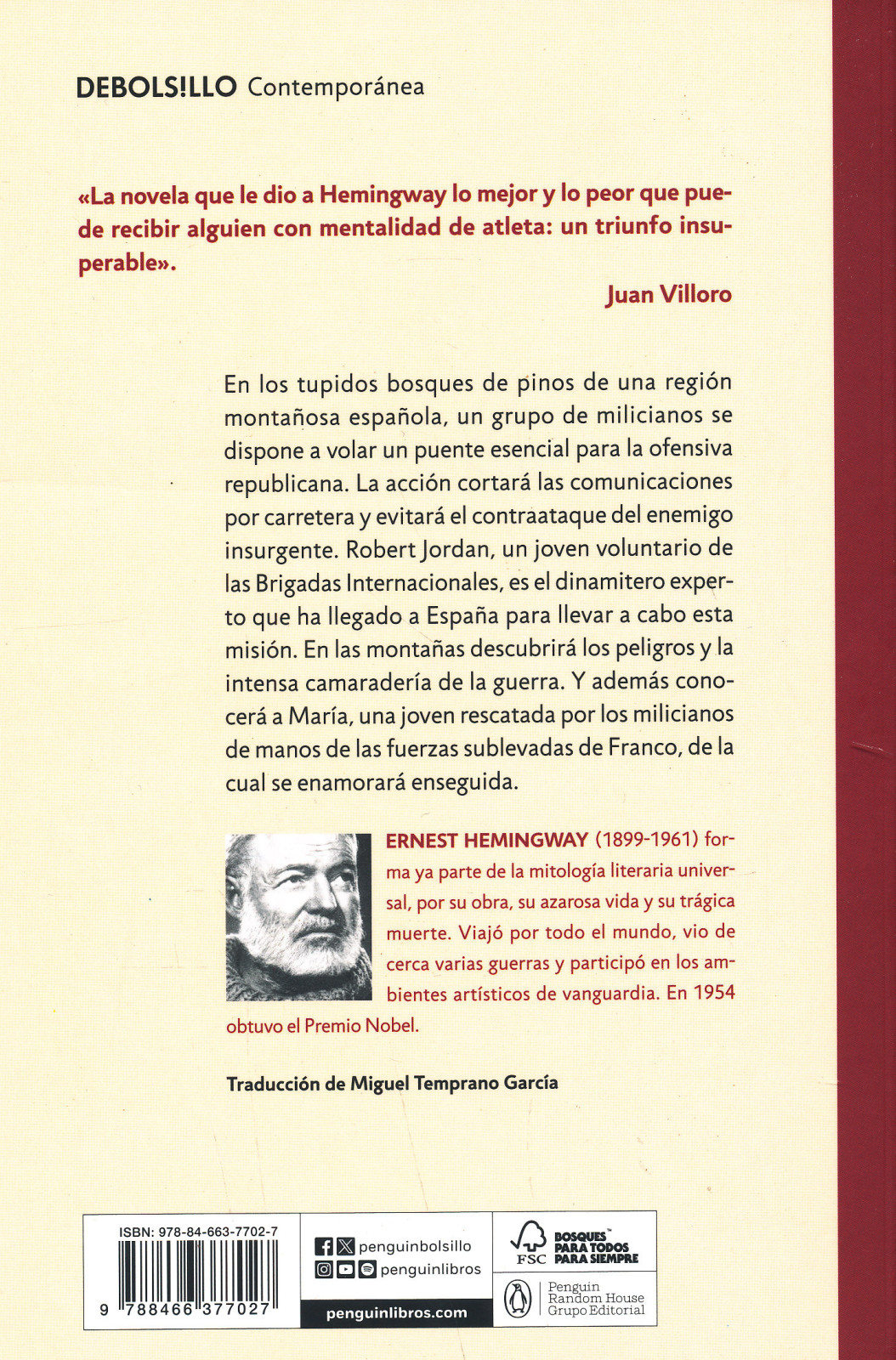 DEBOLS!LLO Contemporánea

«La novela que le dio a Hemingway lo mejor y lo peor que puede recibir alguien con mentalidad de atleta: un triunfo insuperable».

Juan Villoro

En los tupidos bosques de pinos de una región montañosa española, un grupo de milicianos se dispone a volar un puente esencial para la ofensiva republicana. La acción cortará las comunicaciones por carretera y evitará el contraataque del enemigo insurgente. Robert Jordan, un joven voluntario de las Brigadas Internacionales, es el dinamitero experto que ha llegado a España para llevar a cabo esta misión. En las montañas descubrirá los peligros y la intensa camaradería de la guerra. Y además conocerá a María, una joven rescatada por los milicianos de manos de las fuerzas sublevadas de Franco, de la cual se enamorará enseguida.

ERNEST HEMINGWAY (1899-1961) forma ya parte de la mitología literaria universal, por su obra, su azarosa vida y su trágica muerte. Viajó por todo el mundo, vio de cerca varias guerras y participó en los ambientes artísticos de vanguardia. En 1954 obtuvo el Premio Nobel.

Traducción de Miguel Temprano García

ISBN: 978-84-663-7702-7

9 788466 377027

penguinbolsillo
penguinlibros
penguinlibros.com

FSC BOSQUES PARA TODOS PARA SIEMPRE

Penguin Random House Grupo Editorial